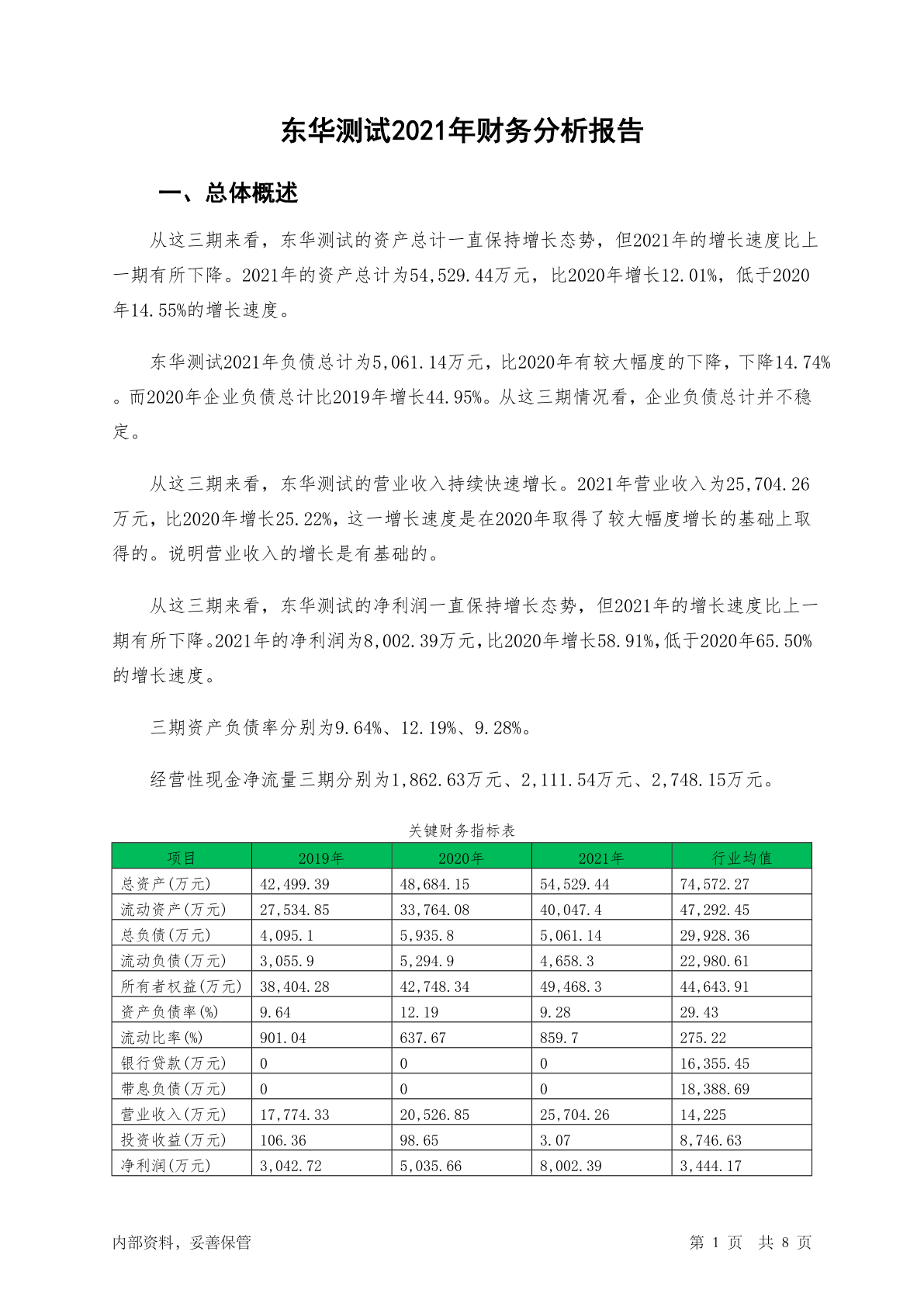 东华测试2021年财务分析报告

一、总体概述

从这三期来看，东华测试的资产总计一直保持增长态势，但2021年的增长速度比上一期有所下降。2021年的资产总计为54,529.44万元，比2020年增长12.01%，低于2020年14.55%的增长速度。

东华测试2021年负债总计为5,061.14万元，比2020年有较大幅度的下降，下降14.74%。而2020年企业负债总计比2019年增长44.95%。从这三期情况看，企业负债总计并不稳定。

从这三期来看，东华测试的营业收入持续快速增长。2021年营业收入为25,704.26万元，比2020年增长25.22%，这一增长速度是在2020年取得了较大幅度增长的基础上取得的。说明营业收入的增长是有基础的。

从这三期来看，东华测试的净利润一直保持增长态势，但2021年的增长速度比上一期有所下降。2021年的净利润为8,002.39万元，比2020年增长58.91%，低于2020年65.50%的增长速度。

三期资产负债率分别为9.64%、12.19%、9.28%。

经营性现金净流量三期分别为1,862.63万元、2,111.54万元、2,748.15万元。

关键财务指标表

| 项目 | 2019年 | 2020年 | 2021年 | 行业均值 |
|---|---|---|---|---|
| 总资产(万元) | 42,499.39 | 48,684.15 | 54,529.44 | 74,572.27 |
| 流动资产(万元) | 27,534.85 | 33,764.08 | 40,047.4 | 47,292.45 |
| 总负债(万元) | 4,095.1 | 5,935.8 | 5,061.14 | 29,928.36 |
| 流动负债(万元) | 3,055.9 | 5,294.9 | 4,658.3 | 22,980.61 |
| 所有者权益(万元) | 38,404.28 | 42,748.34 | 49,468.3 | 44,643.91 |
| 资产负债率(%) | 9.64 | 12.19 | 9.28 | 29.43 |
| 流动比率(%) | 901.04 | 637.67 | 859.7 | 275.22 |
| 银行贷款(万元) | 0 | 0 | 0 | 16,355.45 |
| 带息负债(万元) | 0 | 0 | 0 | 18,388.69 |
| 营业收入(万元) | 17,774.33 | 20,526.85 | 25,704.26 | 14,225 |
| 投资收益(万元) | 106.36 | 98.65 | 3.07 | 8,746.63 |
| 净利润(万元) | 3,042.72 | 5,035.66 | 8,002.39 | 3,444.17 |

内部资料，妥善保管

第 1 页 共 8 页